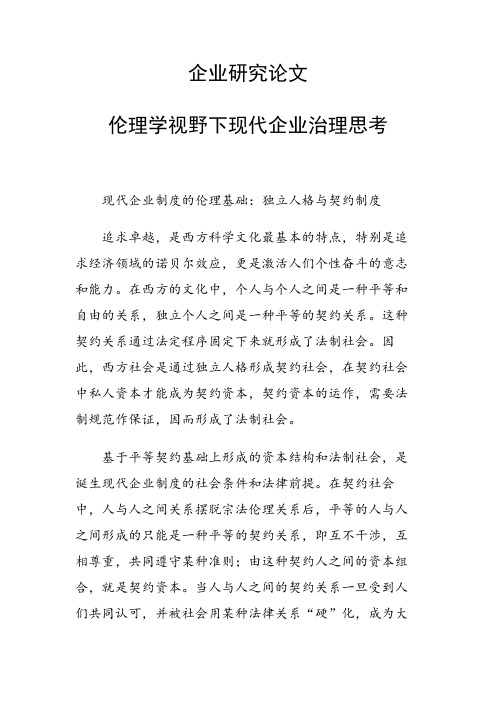 企业研究论文

伦理学视野下现代企业治理思考

现代企业制度的伦理基础：独立人格与契约制度

追求卓越，是西方科学文化最基本的特点，特别是追求经济领域的诺贝尔效应，更是激活人们个性奋斗的意志和能力。在西方的文化中，个人与个人之间是一种平等和自由的关系，独立个人之间是一种平等的契约关系。这种契约关系通过法定程序固定下来就形成了法制社会。因此，西方社会是通过独立人格形成契约社会，在契约社会中私人资本才能成为契约资本，契约资本的运作，需要法制规范作保证，因而形成了法制社会。

基于平等契约基础上形成的资本结构和法制社会，是诞生现代企业制度的社会条件和法律前提。在契约社会中，人与人之间关系摆脱宗法伦理关系后，平等的人与人之间形成的只能是一种平等的契约关系，即互不干涉，互相尊重，共同遵守某种准则；由这种契约人之间的资本组合，就是契约资本。当人与人之间的契约关系一旦受到人们共同认可，并被社会用某种法律关系“硬”化，成为大